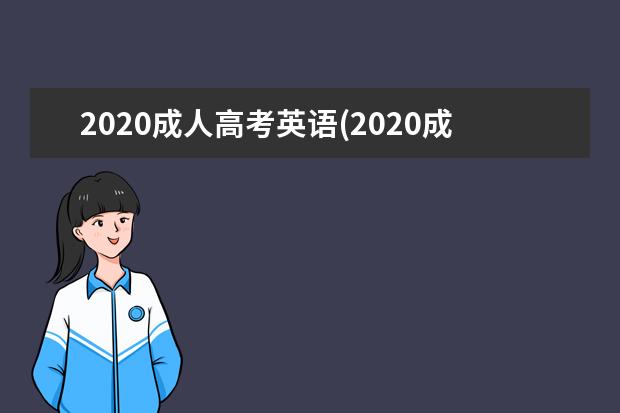 2020成人高考英语(2020成